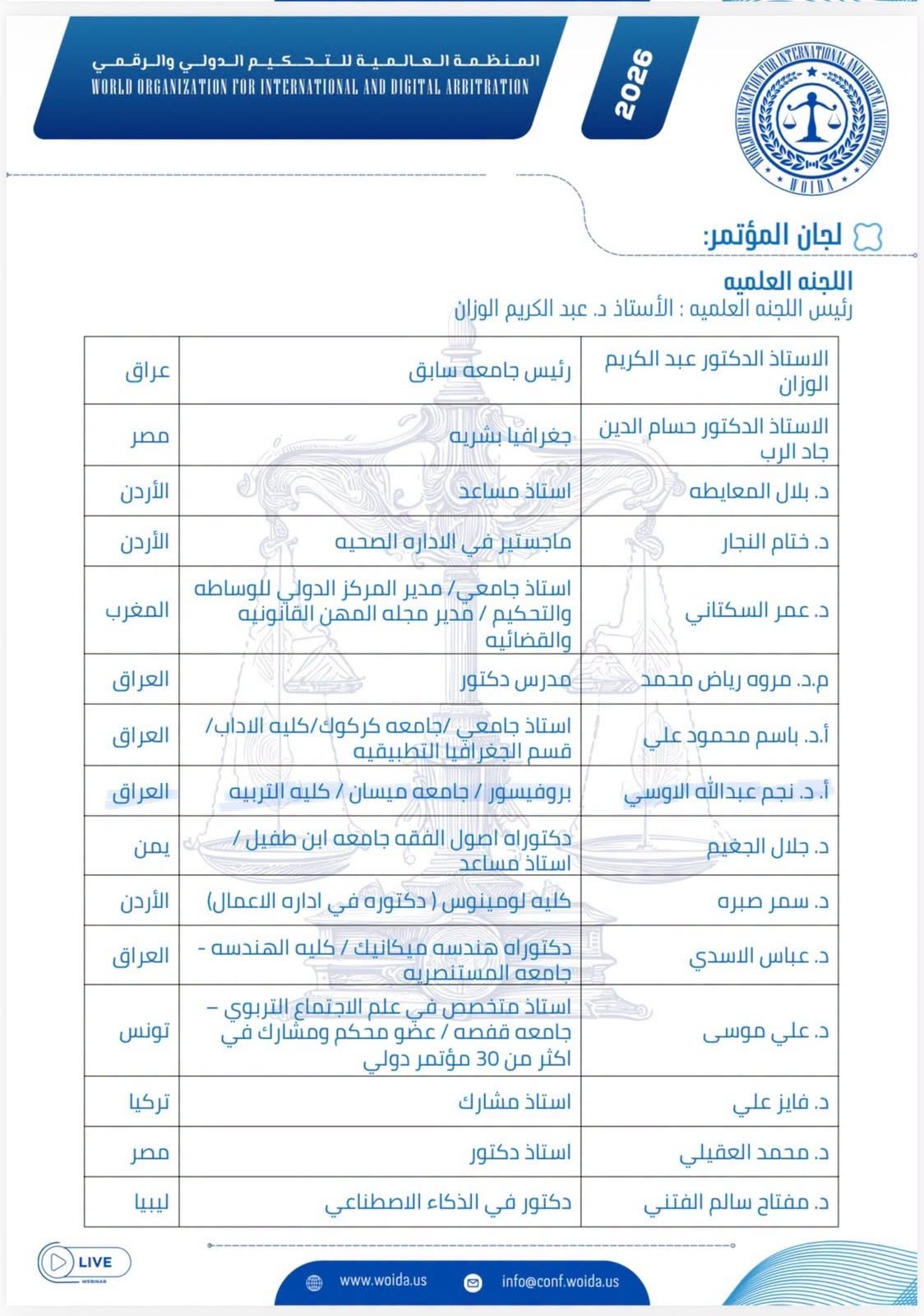 المنظمة العالمية للتحكيم الدولي والرقمي
WORLD ORGANIZATION FOR INTERNATIONAL AND DIGITAL ARBITRATION

2026

WORLD ORGANIZATION FOR INTERNATIONAL AND DIGITAL ARBITRATION
WOIDA

لجان المؤتمر:

اللجنه العلميه
رئيس اللجنه العلميه : الأستاذ د. عبد الكريم الوزان

| الاستاذ الدكتور عبد الكريم الوزان | رئيس جامعه سابق | عراق |
|---|---|---|
| الاستاذ الدكتور حسام الدين جاد الرب | جغرافيا بشريه | مصر |
| د. بلال المعايطه | استاذ مساعد | الأردن |
| د. ختام النجار | ماجستير في الاداره الصحيه | الأردن |
| د. عمر السكتاني | استاذ جامعي/ مدير المركز الدولي للوساطه والتحكيم / مدير مجله المهن القانونيه والقضائيه | المغرب |
| م.د. مروه رياض محمد | مدرس دكتور | العراق |
| أ.د. باسم محمود علي | استاذ جامعي /جامعه كركوك/كليه الاداب/ قسم الجغرافيا التطبيقيه | العراق |
| أ. د. نجم عبدالله الاوسي | بروفيسور / جامعه ميسان / كليه التربيه | العراق |
| د. جلال الجغيم | دكتوراه اصول الفقه جامعه ابن طفيل / استاذ مساعد | يمن |
| د. سمر صبره | كليه لومينوس ( دكتوره في اداره الاعمال) | الأردن |
| د. عباس الاسدي | دكتوراه هندسه ميكانيك / كليه الهندسه - جامعه المستنصريه | العراق |
| د. علي موسى | استاذ متخصص في علم الاجتماع التربوي – جامعه قفصه / عضو محكم ومشارك في اكثر من 30 مؤتمر دولي | تونس |
| د. فايز علي | استاذ مشارك | تركيا |
| د. محمد العقيلي | استاذ دكتور | مصر |
| د. مفتاح سالم الفتني | دكتور في الذكاء الاصطناعي | ليبيا |

LIVE WEBINAR

www.woida.us
info@conf.woida.us